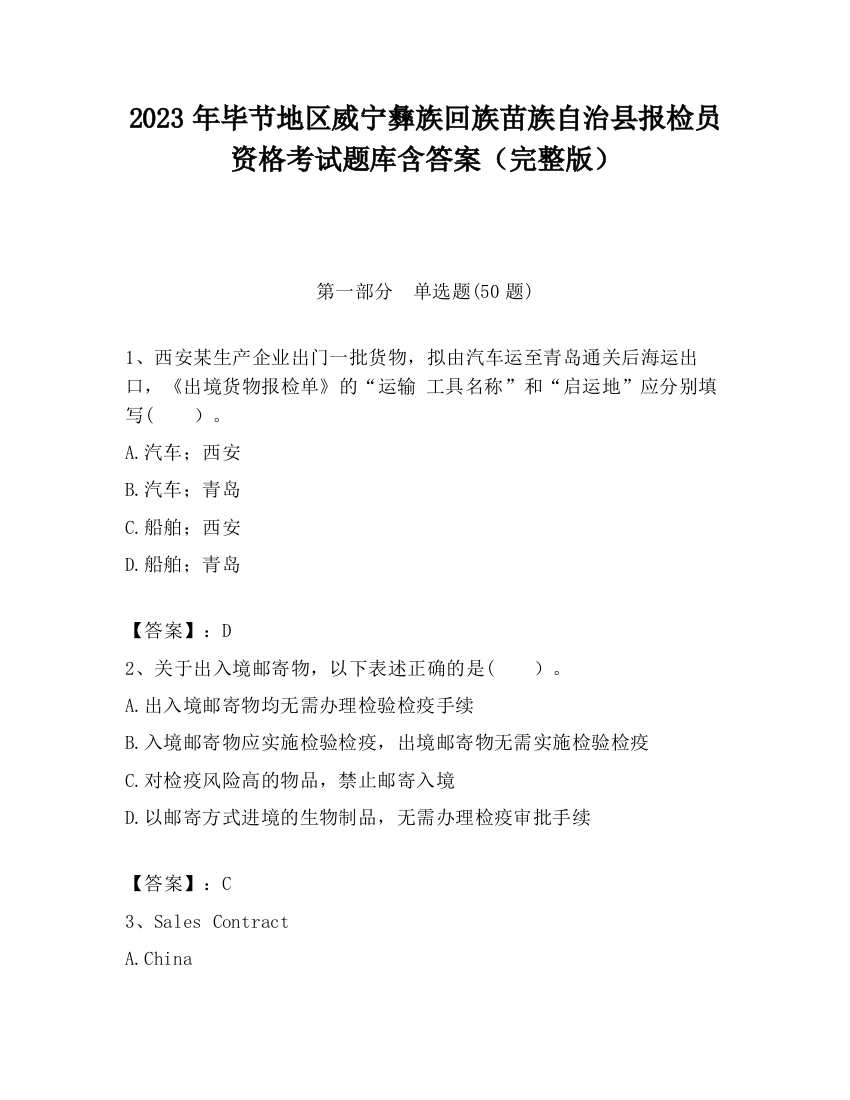 2023 年毕节地区威宁彝族回族苗族自治县报检员资格考试题库含答案（完整版）

第一部分　单选题(50 题)

1、西安某生产企业出门一批货物，拟由汽车运至青岛通关后海运出口，《出境货物报检单》的“运输 工具名称”和“启运地”应分别填写(　　)。

A.汽车；西安

B.汽车；青岛

C.船舶；西安

D.船舶；青岛

【答案】：D

2、关于出入境邮寄物，以下表述正确的是(　　)。

A.出入境邮寄物均无需办理检验检疫手续

B.入境邮寄物应实施检验检疫，出境邮寄物无需实施检验检疫

C.对检疫风险高的物品，禁止邮寄入境

D.以邮寄方式进境的生物制品，无需办理检疫审批手续

【答案】：C

3、Sales Contract

A.China